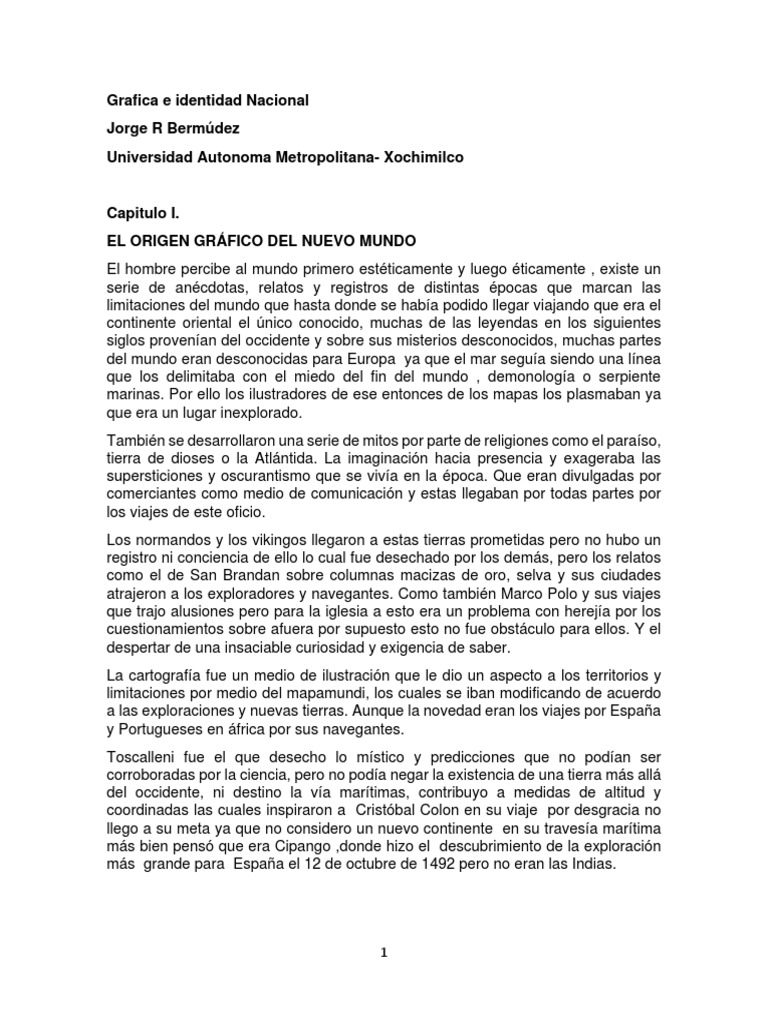 Grafica e identidad Nacional

Jorge R Bermúdez

Universidad Autonoma Metropolitana- Xochimilco

Capitulo I.

EL ORIGEN GRÁFICO DEL NUEVO MUNDO

El hombre percibe al mundo primero estéticamente y luego éticamente , existe un serie de anécdotas, relatos y registros de distintas épocas que marcan las limitaciones del mundo que hasta donde se había podido llegar viajando que era el continente oriental el único conocido, muchas de las leyendas en los siguientes siglos provenían del occidente y sobre sus misterios desconocidos, muchas partes del mundo eran desconocidas para Europa ya que el mar seguía siendo una línea que los delimitaba con el miedo del fin del mundo , demonología o serpiente marinas. Por ello los ilustradores de ese entonces de los mapas los plasmaban ya que era un lugar inexplorado.

También se desarrollaron una serie de mitos por parte de religiones como el paraíso, tierra de dioses o la Atlántida. La imaginación hacia presencia y exageraba las supersticiones y oscurantismo que se vivía en la época. Que eran divulgadas por comerciantes como medio de comunicación y estas llegaban por todas partes por los viajes de este oficio.

Los normandos y los vikingos llegaron a estas tierras prometidas pero no hubo un registro ni conciencia de ello lo cual fue desechado por los demás, pero los relatos como el de San Brandan sobre columnas macizas de oro, selva y sus ciudades atrajeron a los exploradores y navegantes. Como también Marco Polo y sus viajes que trajo alusiones pero para la iglesia a esto era un problema con herejía por los cuestionamientos sobre afuera por supuesto esto no fue obstáculo para ellos. Y el despertar de una insaciable curiosidad y exigencia de saber.

La cartografía fue un medio de ilustración que le dio un aspecto a los territorios y limitaciones por medio del mapamundi, los cuales se iban modificando de acuerdo a las exploraciones y nuevas tierras. Aunque la novedad eran los viajes por España y Portugueses en áfrica por sus navegantes.

Toscalleni fue el que desecho lo místico y predicciones que no podían ser corroboradas por la ciencia, pero no podía negar la existencia de una tierra más allá del occidente, ni destino la vía marítimas, contribuyo a medidas de altitud y coordinadas las cuales inspiraron a Cristóbal Colon en su viaje por desgracia no llego a su meta ya que no considero un nuevo continente en su travesía marítima más bien pensó que era Cipango ,donde hizo el descubrimiento de la exploración más grande para España el 12 de octubre de 1492 pero no eran las Indias.

1